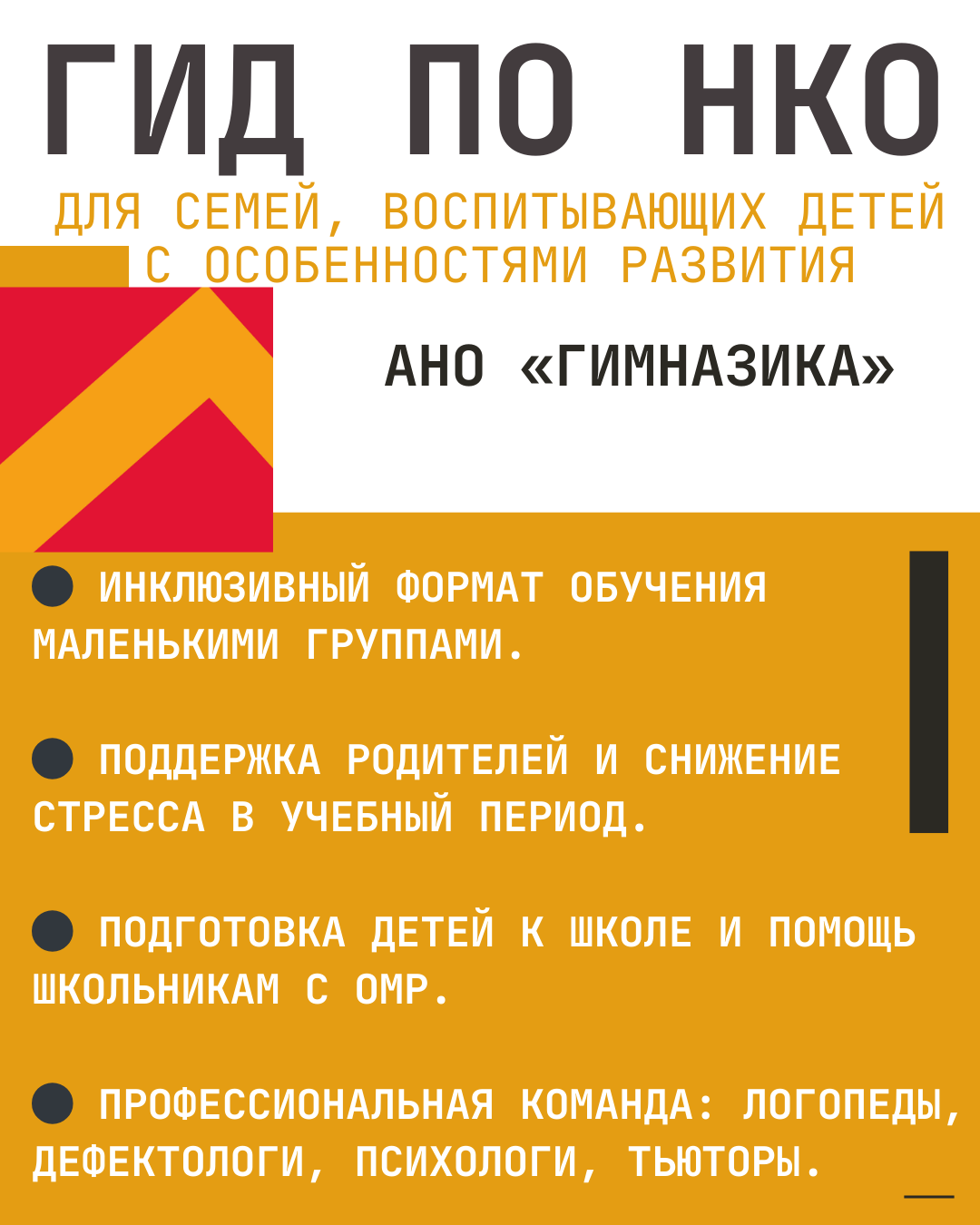 ГИД ПО НКО

ДЛЯ СЕМЕЙ, ВОСПИТЫВАЮЩИХ ДЕТЕЙ С ОСОБЕННОСТЯМИ РАЗВИТИЯ

АНО «ГИМНАЗИКА»

• ИНКЛЮЗИВНЫЙ ФОРМАТ ОБУЧЕНИЯ МАЛЕНЬКИМИ ГРУППАМИ.

• ПОДДЕРЖКА РОДИТЕЛЕЙ И СНИЖЕНИЕ СТРЕССА В УЧЕБНЫЙ ПЕРИОД.

• ПОДГОТОВКА ДЕТЕЙ К ШКОЛЕ И ПОМОЩЬ ШКОЛЬНИКАМ С ОМР.

• ПРОФЕССИОНАЛЬНАЯ КОМАНДА: ЛОГОПЕДЫ, ДЕФЕКТОЛОГИ, ПСИХОЛОГИ, ТЬЮТОРЫ.